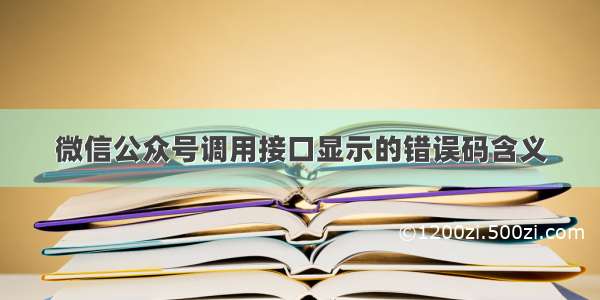 微信公众号调用接口显示的错误码含义

©1200zi.500zi.com